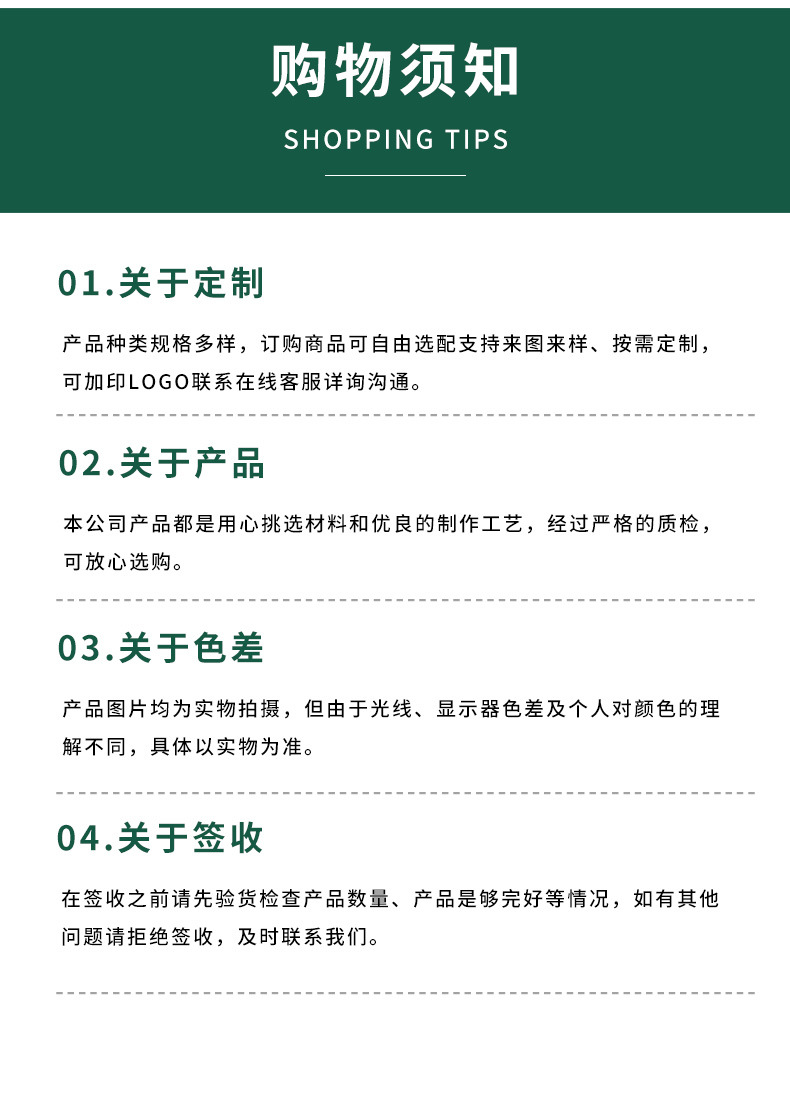 购物须知

SHOPPING TIPS

01.关于定制

产品种类规格多样，订购商品可自由选配支持来图来样、按需定制，可加印LOGO联系在线客服详询沟通。

02.关于产品

本公司产品都是用心挑选材料和优良的制作工艺，经过严格的质检，可放心选购。

03.关于色差

产品图片均为实物拍摄，但由于光线、显示器色差及个人对颜色的理解不同，具体以实物为准。

04.关于签收

在签收之前请先验货检查产品数量、产品是够完好等情况，如有其他问题请拒绝签收，及时联系我们。